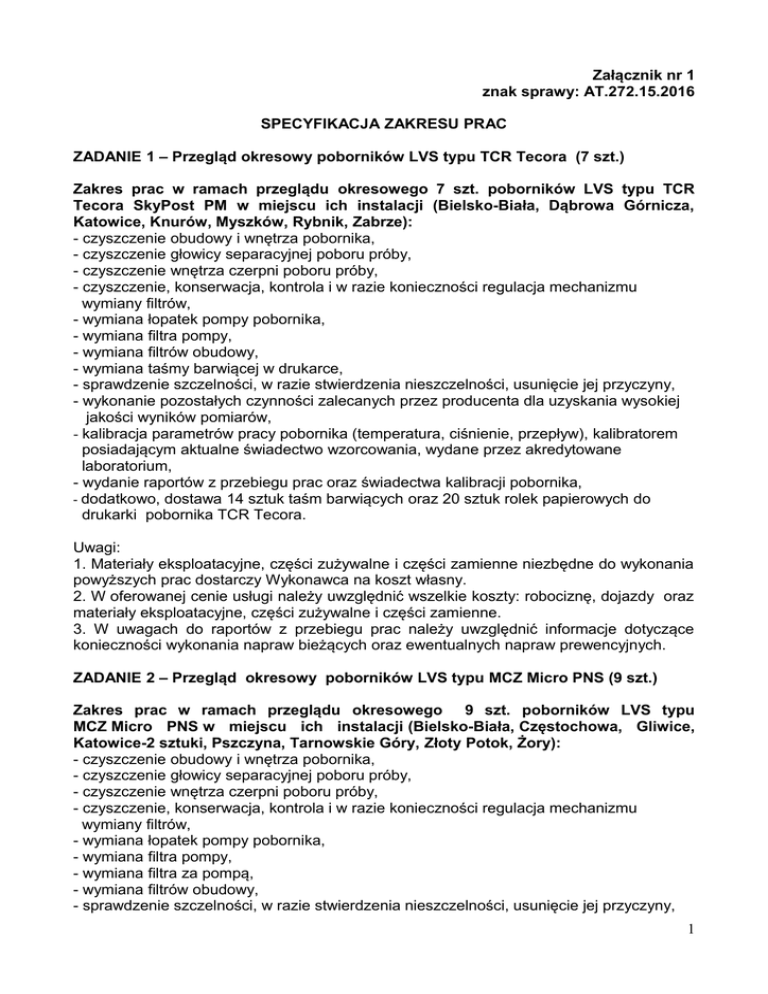 Załącznik nr 1
znak sprawy: AT.272.15.2016

SPECYFIKACJA ZAKRESU PRAC

ZADANIE 1 – Przegląd okresowy poborników LVS typu TCR Tecora (7 szt.)

Zakres prac w ramach przeglądu okresowego 7 szt. poborników LVS typu TCR Tecora SkyPost PM w miejscu ich instalacji (Bielsko-Biała, Dąbrowa Górnicza, Katowice, Knurów, Myszków, Rybnik, Zabrze):
- czyszczenie obudowy i wnętrza pobornika,
- czyszczenie głowicy separacyjnej poboru próby,
- czyszczenie wnętrza czerpni poboru próby,
- czyszczenie, konserwacja, kontrola i w razie konieczności regulacja mechanizmu wymiany filtrów,
- wymiana łopatek pompy pobornika,
- wymiana filtra pompy,
- wymiana filtrów obudowy,
- wymiana taśmy barwiącej w drukarce,
- sprawdzenie szczelności, w razie stwierdzenia nieszczelności, usunięcie jej przyczyny,
- wykonanie pozostałych czynności zalecanych przez producenta dla uzyskania wysokiej jakości wyników pomiarów,
- kalibracja parametrów pracy pobornika (temperatura, ciśnienie, przepływ), kalibratorem posiadającym aktualne świadectwo wzorcowania, wydane przez akredytowane laboratorium,
- wydanie raportów z przebiegu prac oraz świadectwa kalibracji pobornika,
- dodatkowo, dostawa 14 sztuk taśm barwiących oraz 20 sztuk rolek papierowych do drukarki pobornika TCR Tecora.

Uwagi:
1. Materiały eksploatacyjne, części zużywalne i części zamienne niezbędne do wykonania powyższych prac dostarczy Wykonawca na koszt własny.
2. W oferowanej cenie usługi należy uwzględnić wszelkie koszty: robociznę, dojazdy oraz materiały eksploatacyjne, części zużywalne i części zamienne.
3. W uwagach do raportów z przebiegu prac należy uwzględnić informacje dotyczące konieczności wykonania napraw bieżących oraz ewentualnych napraw prewencyjnych.

ZADANIE 2 – Przegląd okresowy poborników LVS typu MCZ Micro PNS (9 szt.)

Zakres prac w ramach przeglądu okresowego 9 szt. poborników LVS typu MCZ Micro PNS w miejscu ich instalacji (Bielsko-Biała, Częstochowa, Gliwice, Katowice-2 sztuki, Pszczyna, Tarnowskie Góry, Złoty Potok, Żory):
- czyszczenie obudowy i wnętrza pobornika,
- czyszczenie głowicy separacyjnej poboru próby,
- czyszczenie wnętrza czerpni poboru próby,
- czyszczenie, konserwacja, kontrola i w razie konieczności regulacja mechanizmu wymiany filtrów,
- wymiana łopatek pompy pobornika,
- wymiana filtra pompy,
- wymiana filtra za pompą,
- wymiana filtrów obudowy,
- sprawdzenie szczelności, w razie stwierdzenia nieszczelności, usunięcie jej przyczyny,

1